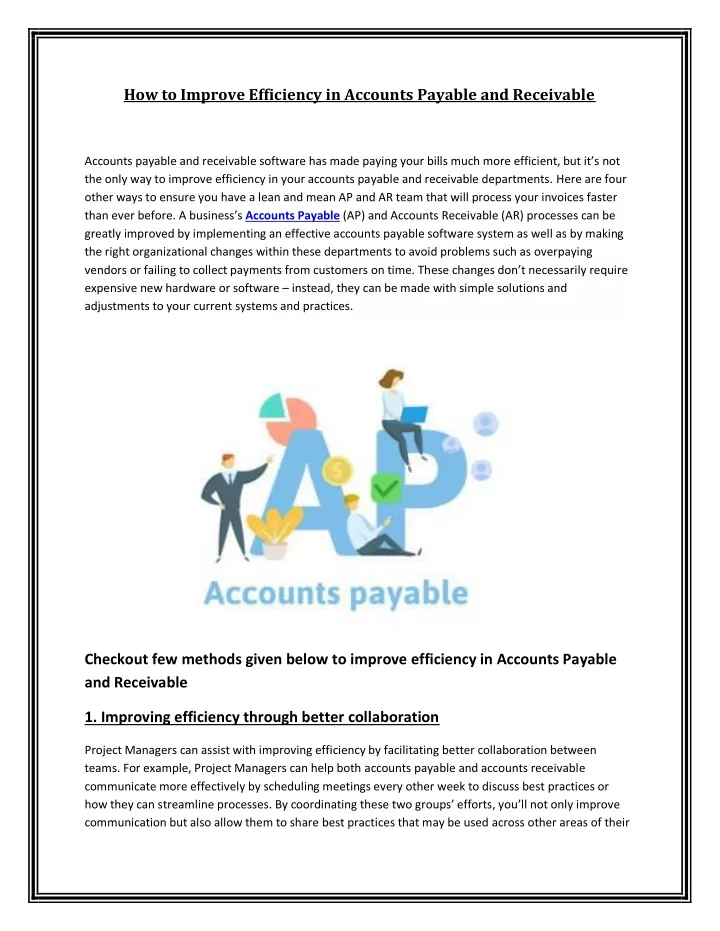 How to Improve Efficiency in Accounts Payable and Receivable

Accounts payable and receivable software has made paying your bills much more efficient, but it's not the only way to improve efficiency in your accounts payable and receivable departments. Here are four other ways to ensure you have a lean and mean AP and AR team that will process your invoices faster than ever before. A business's Accounts Payable (AP) and Accounts Receivable (AR) processes can be greatly improved by implementing an effective accounts payable software system as well as by making the right organizational changes within these departments to avoid problems such as overpaying vendors or failing to collect payments from customers on time. These changes don't necessarily require expensive new hardware or software – instead, they can be made with simple solutions and adjustments to your current systems and practices.

AP

Accounts payable

Checkout few methods given below to improve efficiency in Accounts Payable and Receivable

1. Improving efficiency through better collaboration

Project Managers can assist with improving efficiency by facilitating better collaboration between teams. For example, Project Managers can help both accounts payable and accounts receivable communicate more effectively by scheduling meetings every other week to discuss best practices or how they can streamline processes. By coordinating these two groups' efforts, you'll not only improve communication but also allow them to share best practices that may be used across other areas of their